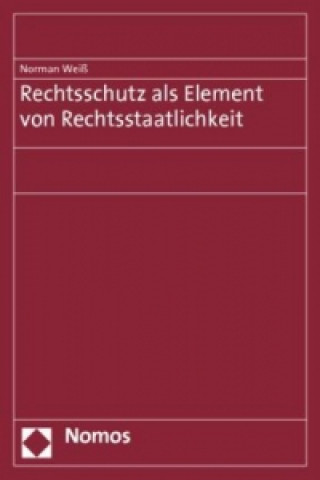 Norman Weiß

Rechtsschutz als Element von Rechtsstaatlichkeit

Nomos